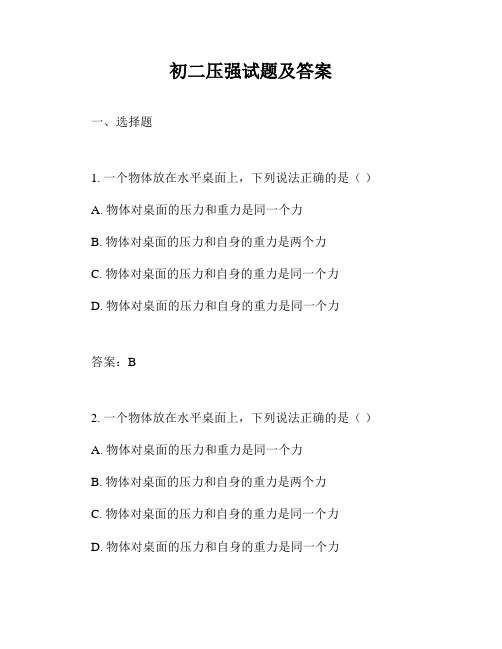 初二压强试题及答案

一、选择题

1. 一个物体放在水平桌面上，下列说法正确的是（ ）

A. 物体对桌面的压力和重力是同一个力

B. 物体对桌面的压力和自身的重力是两个力

C. 物体对桌面的压力和自身的重力是同一个力

D. 物体对桌面的压力和自身的重力是同一个力

答案：B

2. 一个物体放在水平桌面上，下列说法正确的是（ ）

A. 物体对桌面的压力和重力是同一个力

B. 物体对桌面的压力和自身的重力是两个力

C. 物体对桌面的压力和自身的重力是同一个力

D. 物体对桌面的压力和自身的重力是同一个力